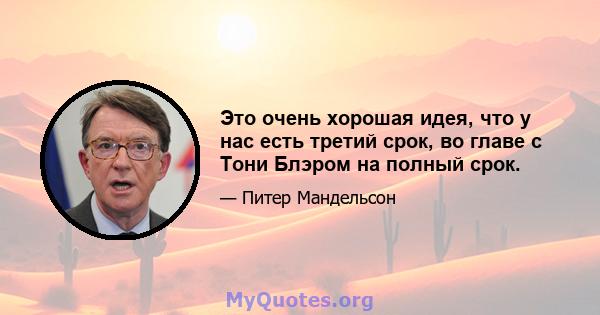 Это очень хорошая идея, что у нас есть третий срок, во главе с Тони Блэром на полный срок.

— Питер Мандельсон

MyQuotes.org